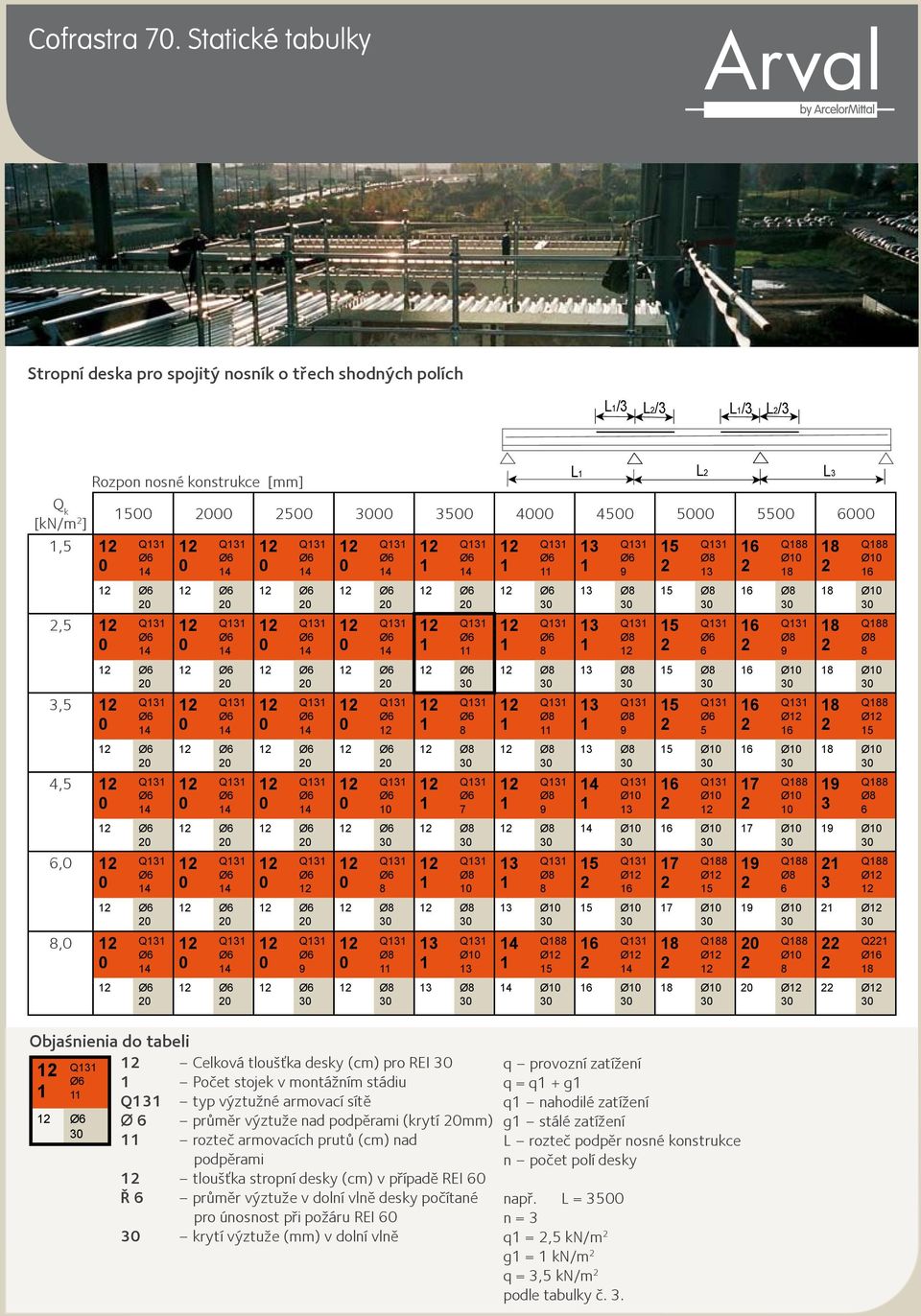 Cofrastra 70. Statické tabulky

Arval
by ArcelorMittal

Stropní deska pro spojitý nosník o třech shodných polích

$L_1/3$ $L_2/3$ $L_1/3$ $L_2/3$
$L_1$ $L_2$ $L_3$

Rozpon nosné konstrukce [mm]

| $Q_k$ [kN/m$^2$] | 1500 | 2000 | 2500 | 3000 | 3500 | 4000 | 4500 | 5000 | 5500 | 6000 |
|---|---|---|---|---|---|---|---|---|---|---|
| 1,5 | 12 0 Q131 Ø6 14 | 12 0 Q131 Ø6 14 | 12 0 Q131 Ø6 14 | 12 0 Q131 Ø6 14 | 12 1 Q131 Ø6 14 | 12 1 Q131 Ø6 11 | 13 1 Q131 Ø6 9 | 15 2 Q131 Ø8 13 | 16 2 Q188 Ø10 18 | 18 2 Q188 Ø10 16 |
| | 12 Ø6 20 | 12 Ø6 20 | 12 Ø6 20 | 12 Ø6 20 | 12 Ø6 20 | 12 Ø6 30 | 13 Ø8 30 | 15 Ø8 30 | 16 Ø8 30 | 18 Ø10 30 |
| 2,5 | 12 0 Q131 Ø6 14 | 12 0 Q131 Ø6 14 | 12 0 Q131 Ø6 14 | 12 0 Q131 Ø6 14 | 12 1 Q131 Ø6 11 | 12 1 Q131 Ø6 8 | 13 1 Q131 Ø8 12 | 15 2 Q131 Ø6 6 | 16 2 Q131 Ø8 9 | 18 2 Q188 Ø8 8 |
| | 12 Ø6 20 | 12 Ø6 20 | 12 Ø6 20 | 12 Ø6 20 | 12 Ø6 30 | 12 Ø8 30 | 13 Ø8 30 | 15 Ø8 30 | 16 Ø10 30 | 18 Ø10 30 |
| 3,5 | 12 0 Q131 Ø6 14 | 12 0 Q131 Ø6 14 | 12 0 Q131 Ø6 14 | 12 0 Q131 Ø6 12 | 12 1 Q131 Ø6 8 | 12 1 Q131 Ø8 11 | 13 1 Q131 Ø8 9 | 15 2 Q131 Ø6 5 | 16 2 Q131 Ø12 16 | 18 2 Q188 Ø12 15 |
| | 12 Ø6 20 | 12 Ø6 20 | 12 Ø6 20 | 12 Ø6 20 | 12 Ø8 30 | 12 Ø8 30 | 13 Ø8 30 | 15 Ø10 30 | 16 Ø10 30 | 18 Ø10 30 |
| 4,5 | 12 0 Q131 Ø6 14 | 12 0 Q131 Ø6 14 | 12 0 Q131 Ø6 14 | 12 0 Q131 Ø6 10 | 12 1 Q131 Ø6 7 | 12 1 Q131 Ø8 9 | 14 1 Q131 Ø10 13 | 16 2 Q131 Ø10 12 | 17 2 Q188 Ø10 10 | 19 3 Q188 Ø8 6 |
| | 12 Ø6 20 | 12 Ø6 20 | 12 Ø6 20 | 12 Ø6 30 | 12 Ø8 30 | 12 Ø8 30 | 14 Ø10 30 | 16 Ø10 30 | 17 Ø10 30 | 19 Ø10 30 |
| 6,0 | 12 0 Q131 Ø6 14 | 12 0 Q131 Ø6 14 | 12 0 Q131 Ø6 12 | 12 0 Q131 Ø6 8 | 12 1 Q131 Ø8 10 | 13 1 Q131 Ø8 8 | 15 2 Q131 Ø12 16 | 17 2 Q188 Ø12 15 | 19 2 Q188 Ø8 6 | 21 3 Q188 Ø12 12 |
| | 12 Ø6 20 | 12 Ø6 20 | 12 Ø6 20 | 12 Ø8 30 | 12 Ø8 30 | 13 Ø10 30 | 15 Ø10 30 | 17 Ø10 30 | 19 Ø10 30 | 21 Ø12 30 |
| 8,0 | 12 0 Q131 Ø6 14 | 12 0 Q131 Ø6 14 | 12 0 Q131 Ø6 9 | 12 0 Q131 Ø8 11 | 13 1 Q131 Ø10 13 | 14 1 Q188 Ø12 15 | 16 2 Q131 Ø12 14 | 18 2 Q188 Ø12 12 | 20 2 Q188 Ø10 8 | 22 2 Q221 Ø16 18 |
| | 12 Ø6 20 | 12 Ø6 20 | 12 Ø6 30 | 12 Ø8 30 | 13 Ø8 30 | 14 Ø10 30 | 16 Ø10 30 | 18 Ø10 30 | 20 Ø12 30 | 22 Ø12 30 |

Objaśnienia do tabeli
12 1 Q131 Ø6 11
12 Ø6 30

12 – Celková tloušťka desky (cm) pro REI 30
1 – Počet stojek v montážním stádiu
Q131 – typ výztužné armovací sítě
Ø 6 – průměr výztuže nad podpěrami (krytí 20mm)
11 – rozteč armovacích prutů (cm) nad podpěrami
12 – tloušťka stropní desky (cm) v případě REI 60
Ř 6 – průměr výztuže v dolní vlně desky počítané pro únosnost při požáru REI 60
30 – krytí výztuže (mm) v dolní vlně

q – provozní zatížení
q = q1 + g1
q1 – nahodilé zatížení
g1 – stálé zatížení
L – rozteč podpěr nosné konstrukce
n – počet polí desky

např. L = 3500
n = 3
q1 = 2,5 kN/m$^2$
g1 = 1 kN/m$^2$
q = 3,5 kN/m$^2$
podle tabulky č. 3.